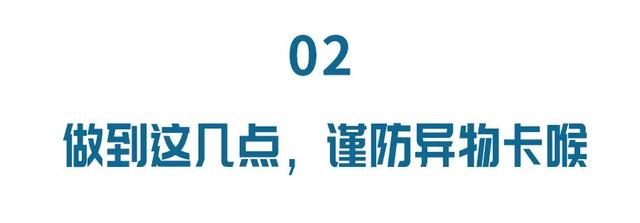 02

做到这几点，谨防异物卡喉